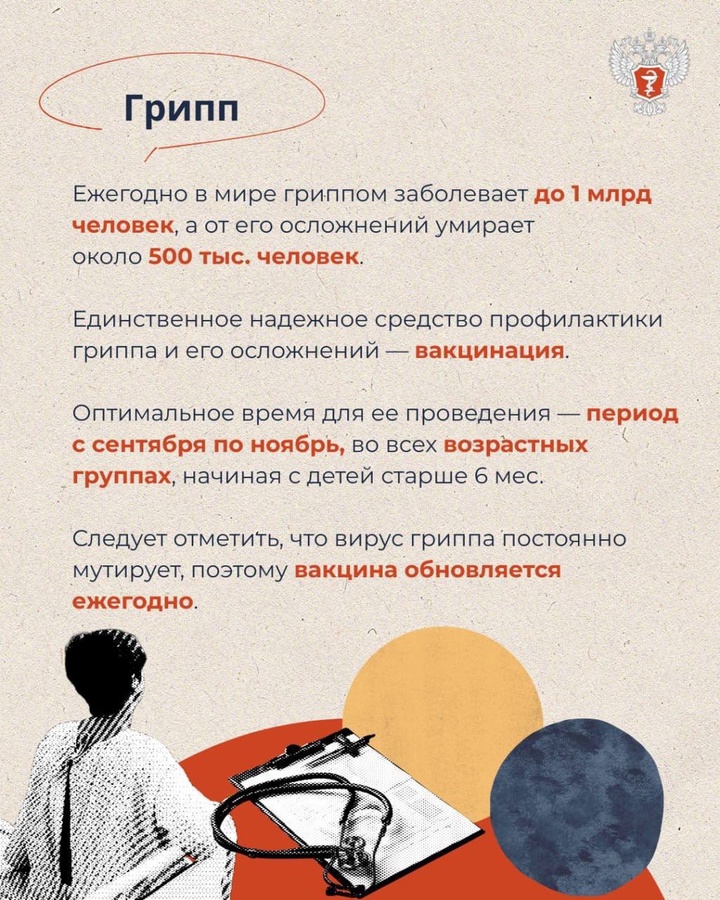 Грипп

Ежегодно в мире гриппом заболевает до 1 млрд человек, а от его осложнений умирает около 500 тыс. человек.

Единственное надежное средство профилактики гриппа и его осложнений — вакцинация.

Оптимальное время для ее проведения — период с сентября по ноябрь, во всех возрастных группах, начиная с детей старше 6 мес.

Следует отметить, что вирус гриппа постоянно мутирует, поэтому вакцина обновляется ежегодно.